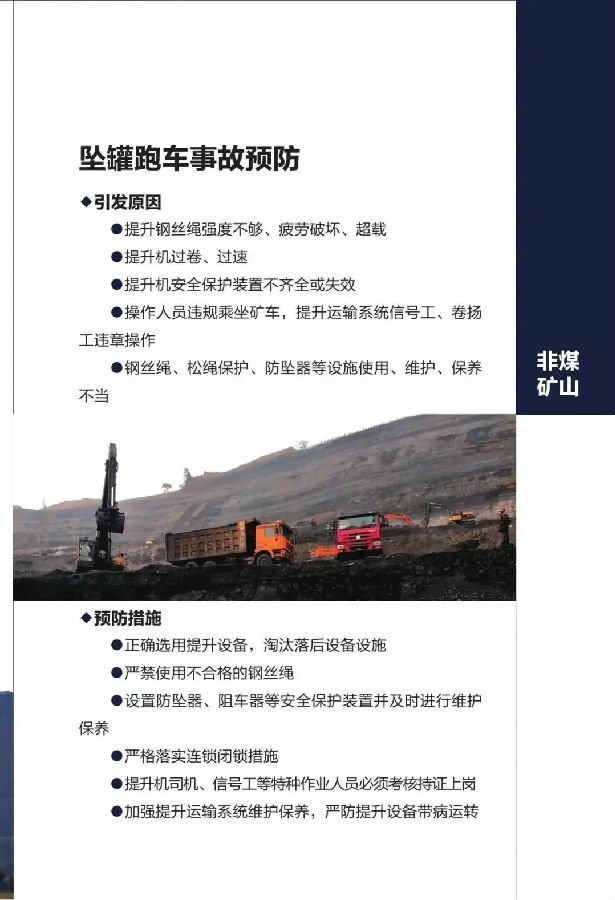 坠罐跑车事故预防

◆引发原因

●提升钢丝绳强度不够、疲劳破坏、超载

●提升机过卷、过速

●提升机安全保护装置不齐全或失效

●操作人员违规乘坐矿车，提升运输系统信号工、卷扬工违章操作

●钢丝绳、松绳保护、防坠器等设施使用、维护、保养不当

非煤矿山

◆预防措施

●正确选用提升设备，淘汰落后设备设施

●严禁使用不合格的钢丝绳

●设置防坠器、阻车器等安全保护装置并及时进行维护保养

●严格落实连锁闭锁措施

●提升机司机、信号工等特种作业人员必须考核持证上岗

●加强提升运输系统维护保养，严防提升设备带病运转